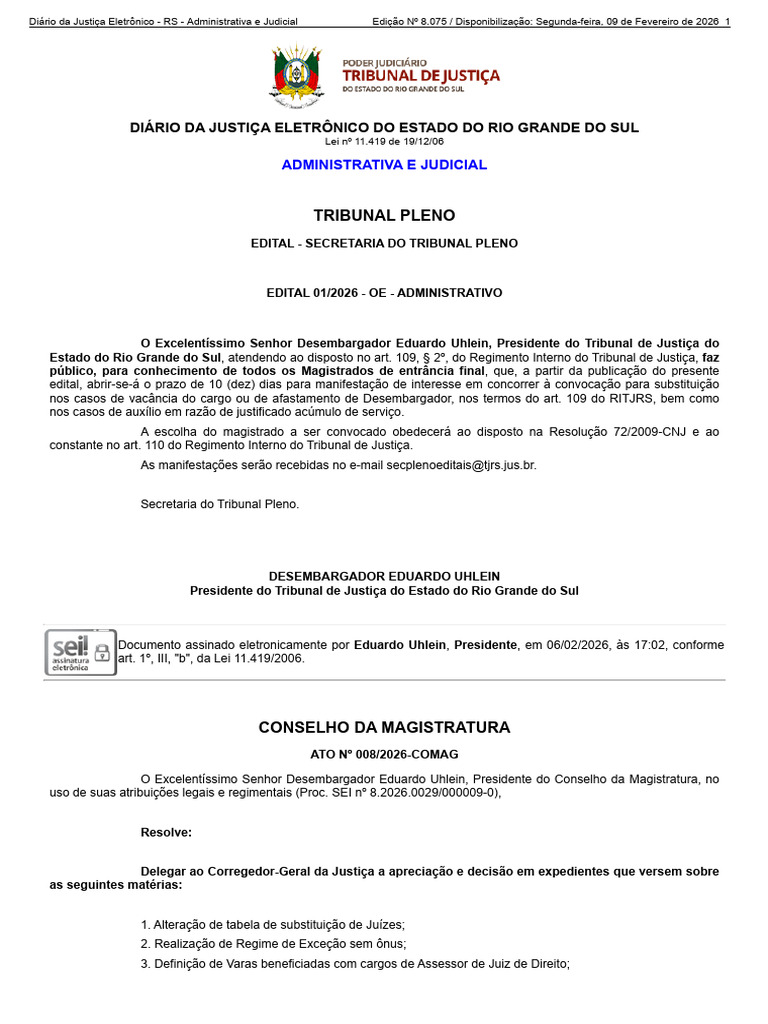 Diário da Justiça Eletrônico - RS - Administrativa e Judicial Edição Nº 8.075 / Disponibilização: Segunda-feira, 09 de Fevereiro de 2026 1

PODER JUDICIÁRIO
TRIBUNAL DE JUSTIÇA
DO ESTADO DO RIO GRANDE DO SUL

DIÁRIO DA JUSTIÇA ELETRÔNICO DO ESTADO DO RIO GRANDE DO SUL
Lei nº 11.419 de 19/12/06

ADMINISTRATIVA E JUDICIAL

TRIBUNAL PLENO

EDITAL - SECRETARIA DO TRIBUNAL PLENO

EDITAL 01/2026 - OE - ADMINISTRATIVO

O Excelentíssimo Senhor Desembargador Eduardo Uhlein, Presidente do Tribunal de Justiça do Estado do Rio Grande do Sul, atendendo ao disposto no art. 109, § 2º, do Regimento Interno do Tribunal de Justiça, faz público, para conhecimento de todos os Magistrados de entrância final, que, a partir da publicação do presente edital, abrir-se-á o prazo de 10 (dez) dias para manifestação de interesse em concorrer à convocação para substituição nos casos de vacância do cargo ou de afastamento de Desembargador, nos termos do art. 109 do RITJRS, bem como nos casos de auxílio em razão de justificado acúmulo de serviço.

A escolha do magistrado a ser convocado obedecerá ao disposto na Resolução 72/2009-CNJ e ao constante no art. 110 do Regimento Interno do Tribunal de Justiça.

As manifestações serão recebidas no e-mail secplenoeditais@tjrs.jus.br.

Secretaria do Tribunal Pleno.

DESEMBARGADOR EDUARDO UHLEIN
Presidente do Tribunal de Justiça do Estado do Rio Grande do Sul

sei! assinatura eletrônica

Documento assinado eletronicamente por Eduardo Uhlein, Presidente, em 06/02/2026, às 17:02, conforme art. 1º, III, "b", da Lei 11.419/2006.

CONSELHO DA MAGISTRATURA

ATO Nº 008/2026-COMAG

O Excelentíssimo Senhor Desembargador Eduardo Uhlein, Presidente do Conselho da Magistratura, no uso de suas atribuições legais e regimentais (Proc. SEI nº 8.2026.0029/000009-0),

Resolve:

Delegar ao Corregedor-Geral da Justiça a apreciação e decisão em expedientes que versem sobre as seguintes matérias:

1. Alteração de tabela de substituição de Juízes;
2. Realização de Regime de Exceção sem ônus;
3. Definição de Varas beneficiadas com cargos de Assessor de Juiz de Direito;